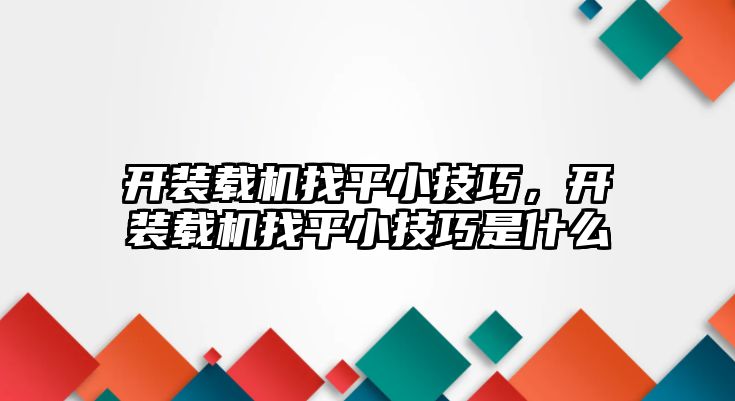 开装载机找平小技巧，开装载机找平小技巧是什么